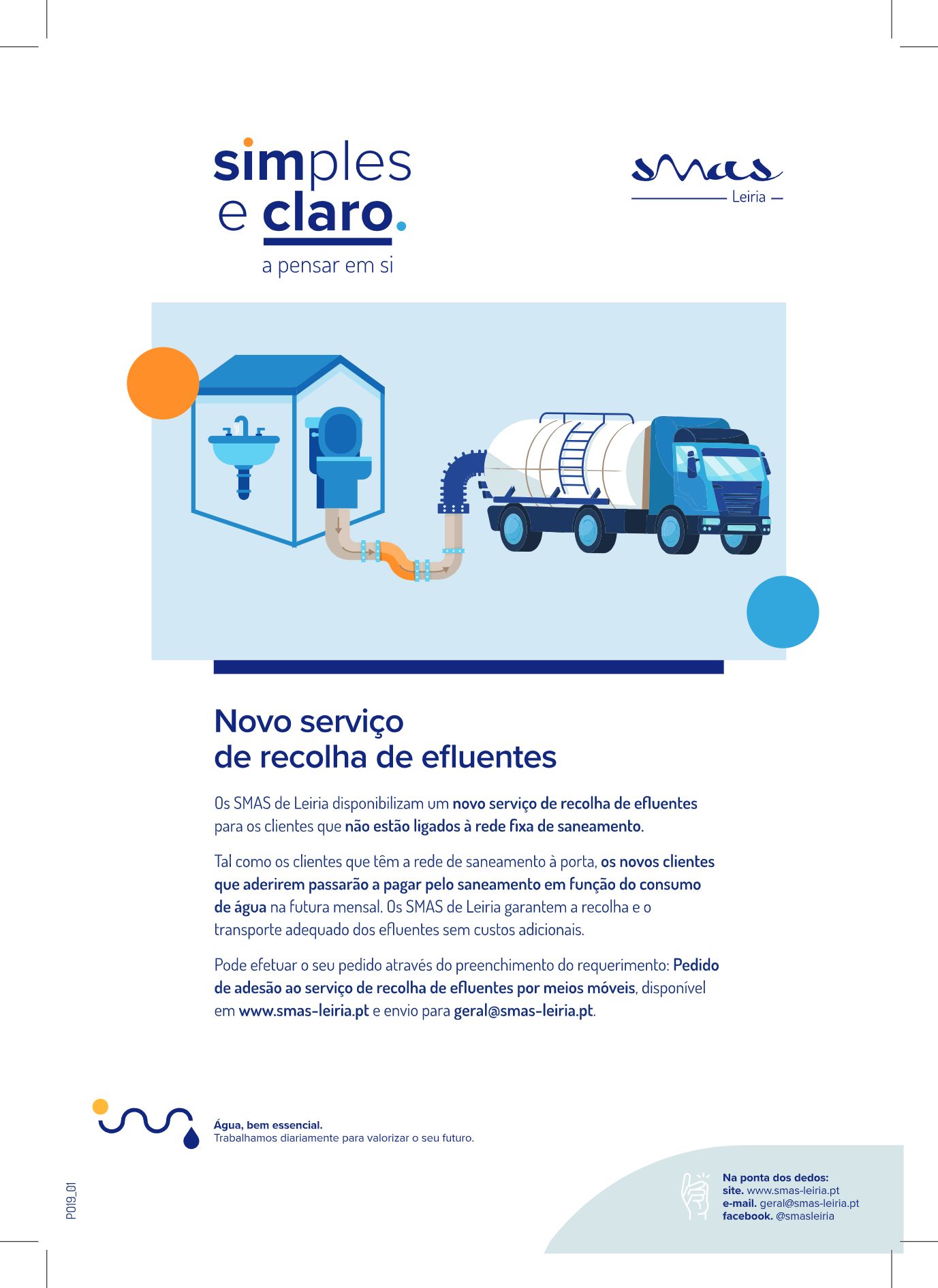 simples
e claro.
a pensar em si

smas
Leiria

Novo serviço
de recolha de efluentes

Os SMAS de Leiria disponibilizam um novo serviço de recolha de efluentes para os clientes que não estão ligados à rede fixa de saneamento.

Tal como os clientes que têm a rede de saneamento à porta, os novos clientes que aderirem passarão a pagar pelo saneamento em função do consumo de água na futura mensal. Os SMAS de Leiria garantem a recolha e o transporte adequado dos efluentes sem custos adicionais.

Pode efetuar o seu pedido através do preenchimento do requerimento: Pedido de adesão ao serviço de recolha de efluentes por meios móveis, disponível em www.smas-leiria.pt e envio para geral@smas-leiria.pt.

Água, bem essencial.
Trabalhamos diariamente para valorizar o seu futuro.

P019_01

Na ponta dos dedos:
site. www.smas-leiria.pt
e-mail. geral@smas-leiria.pt
facebook. @smasleiria